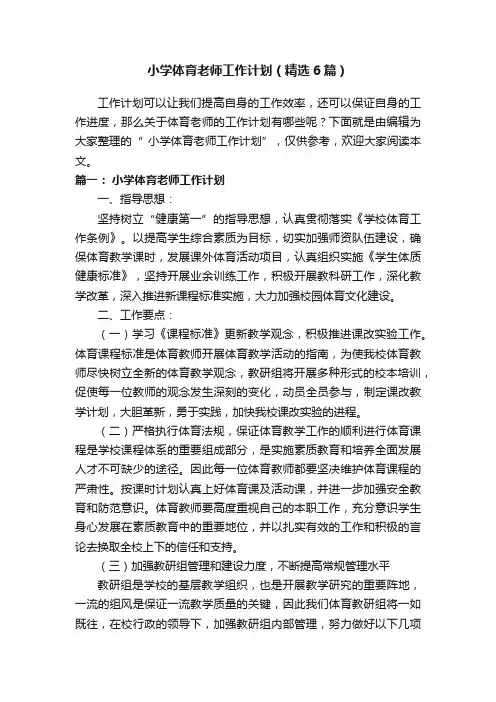 小学体育老师工作计划（精选6篇）

工作计划可以让我们提高自身的工作效率，还可以保证自身的工作进度，那么关于体育老师的工作计划有哪些呢？下面就是由编辑为大家整理的“小学体育老师工作计划”，仅供参考，欢迎大家阅读本文。

篇一：小学体育老师工作计划

一、指导思想：

坚持树立“健康第一”的指导思想，认真贯彻落实《学校体育工作条例》。以提高学生综合素质为目标，切实加强师资队伍建设，确保体育教学课时，发展课外体育活动项目，认真组织实施《学生体质健康标准》，坚持开展业余训练工作，积极开展教科研工作，深化教学改革，深入推进新课程标准实施，大力加强校园体育文化建设。

二、工作要点：

（一）学习《课程标准》更新教学观念，积极推进课改实验工作。体育课程标准是体育教师开展体育教学活动的指南，为使我校体育教师尽快树立全新的体育教学观念，教研组将开展多种形式的校本培训，促使每一位教师的观念发生深刻的变化，动员全员参与，制定课改教学计划，大胆革新，勇于实践，加快我校课改实验的进程。

（二）严格执行体育法规，保证体育教学工作的顺利进行体育课程是学校课程体系的重要组成部分，是实施素质教育和培养全面发展人才不可缺少的途径。因此每一位体育教师都要坚决维护体育课程的严肃性。按课时计划认真上好体育课及活动课，并进一步加强安全教育和防范意识。体育教师要高度重视自己的本职工作，充分意识学生身心发展在素质教育中的重要地位，并以扎实有效的工作和积极的言论去换取全校上下的信任和支持。

（三）加强教研组管理和建设力度，不断提高常规管理水平

教研组是学校的基层教学组织，也是开展教学研究的重要阵地，一流的组风是保证一流教学质量的关键，因此我们体育教研组将一如既往，在校行政的领导下，加强教研组内部管理，努力做好以下几项